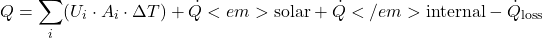 $Q = \sum_i (U_i \cdot A_i \cdot \Delta T) + \dot{Q} < em > \text{solar} + \dot{Q} < /em > \text{internal} - \dot{Q}_{\text{loss}}$